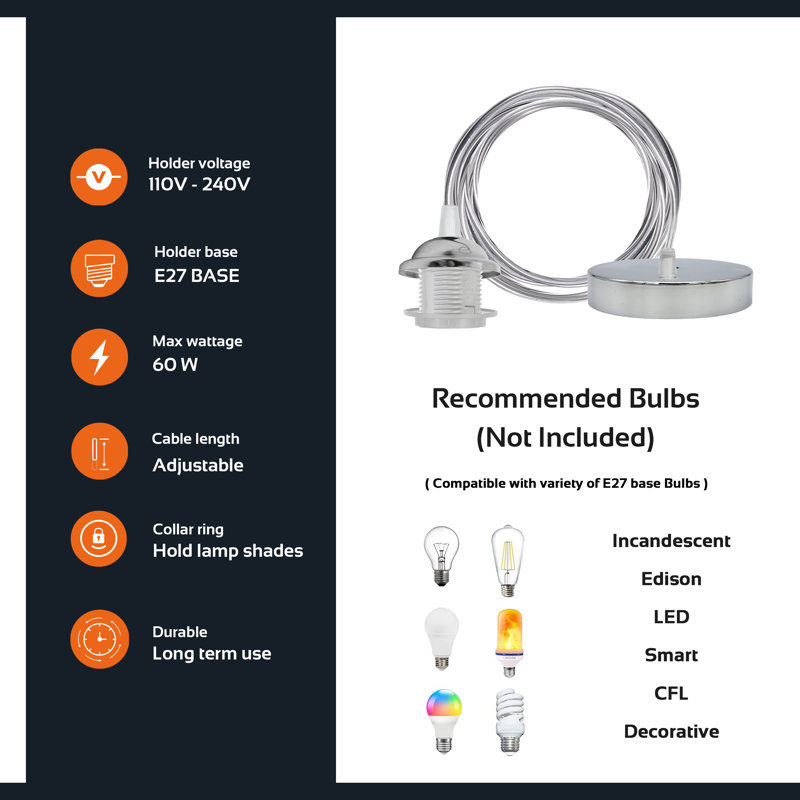 V

Holder voltage
110V - 240V

Holder base
E27 BASE

Max wattage
60 W

Cable length
Adjustable

Collar ring
Hold lamp shades

Durable
Long term use

Recommended Bulbs
(Not Included)

( Compatible with variety of E27 base Bulbs )

Incandescent
Edison
LED
Smart
CFL
Decorative